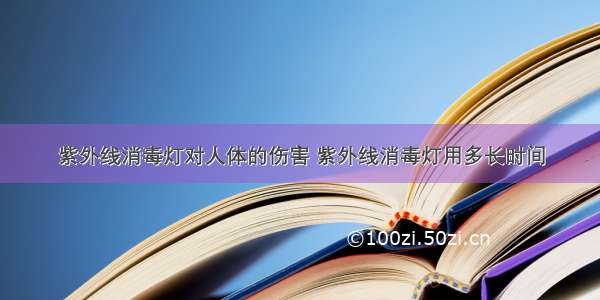 紫外线消毒灯对人体的伤害 紫外线消毒灯用多长时间

©100zi.50zi.cn